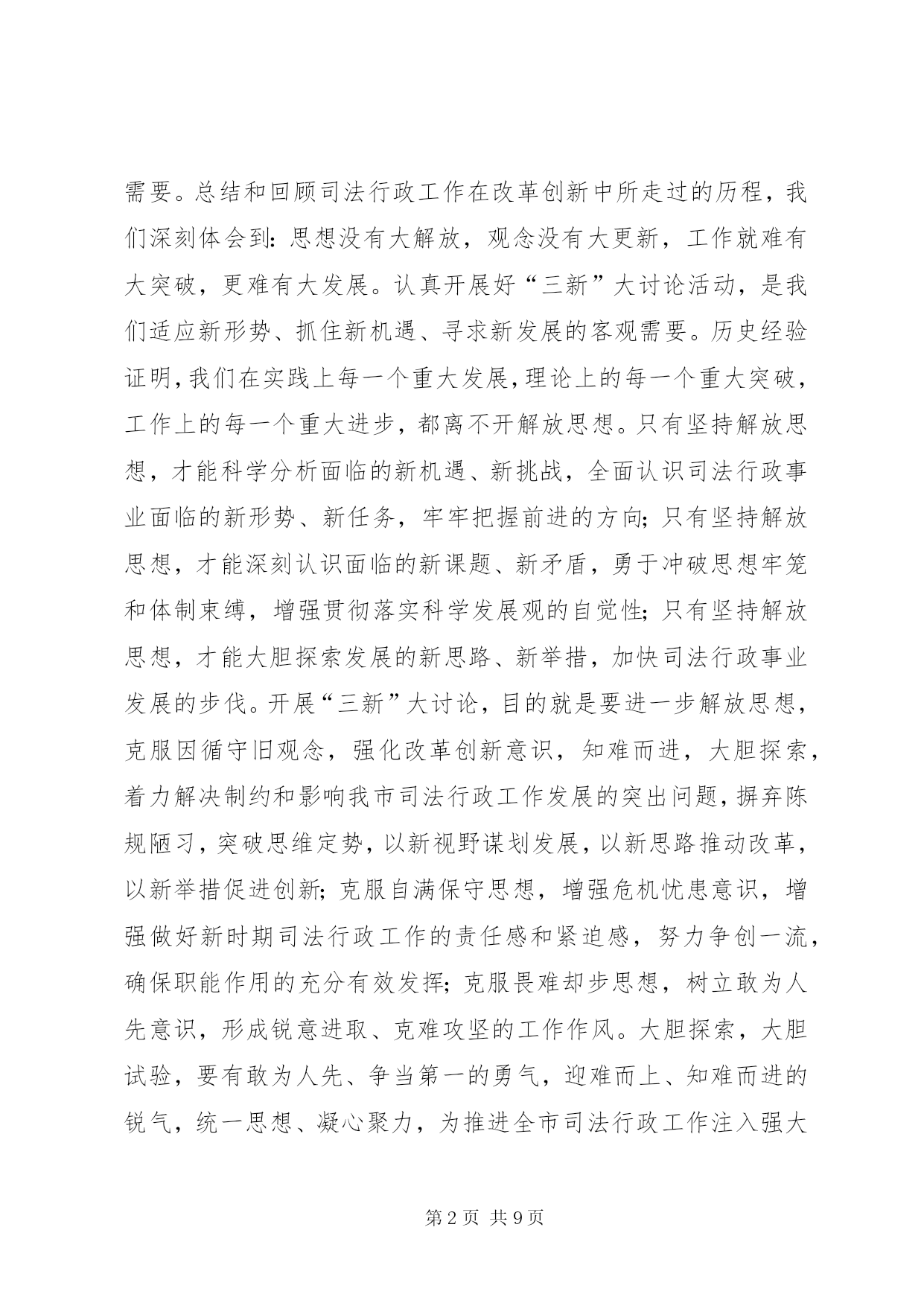 需要。总结和回顾司法行政工作在改革创新中所走过的历程，我们深刻体会到：思想没有大解放，观念没有大更新，工作就难有大突破，更难有大发展。认真开展好“三新”大讨论活动，是我们适应新形势、抓住新机遇、寻求新发展的客观需要。历史经验证明，我们在实践上每一个重大发展，理论上的每一个重大突破，工作上的每一个重大进步，都离不开解放思想。只有坚持解放思想，才能科学分析面临的新机遇、新挑战，全面认识司法行政事业面临的新形势、新任务，牢牢把握前进的方向；只有坚持解放思想，才能深刻认识面临的新课题、新矛盾，勇于冲破思想牢笼和体制束缚，增强贯彻落实科学发展观的自觉性；只有坚持解放思想，才能大胆探索发展的新思路、新举措，加快司法行政事业发展的步伐。开展“三新”大讨论，目的就是要进一步解放思想，克服因循守旧观念，强化改革创新意识，知难而进，大胆探索，着力解决制约和影响我市司法行政工作发展的突出问题，摒弃陈规陋习，突破思维定势，以新视野谋划发展，以新思路推动改革，以新举措促进创新；克服自满保守思想，增强危机忧患意识，增强做好新时期司法行政工作的责任感和紧迫感，努力争创一流，确保职能作用的充分有效发挥；克服畏难却步思想，树立敢为人先意识，形成锐意进取、克难攻坚的工作作风。大胆探索，大胆试验，要有敢为人先、争当第一的勇气，迎难而上、知难而进的锐气，统一思想、凝心聚力，为推进全市司法行政工作注入强大

第2页 共9页